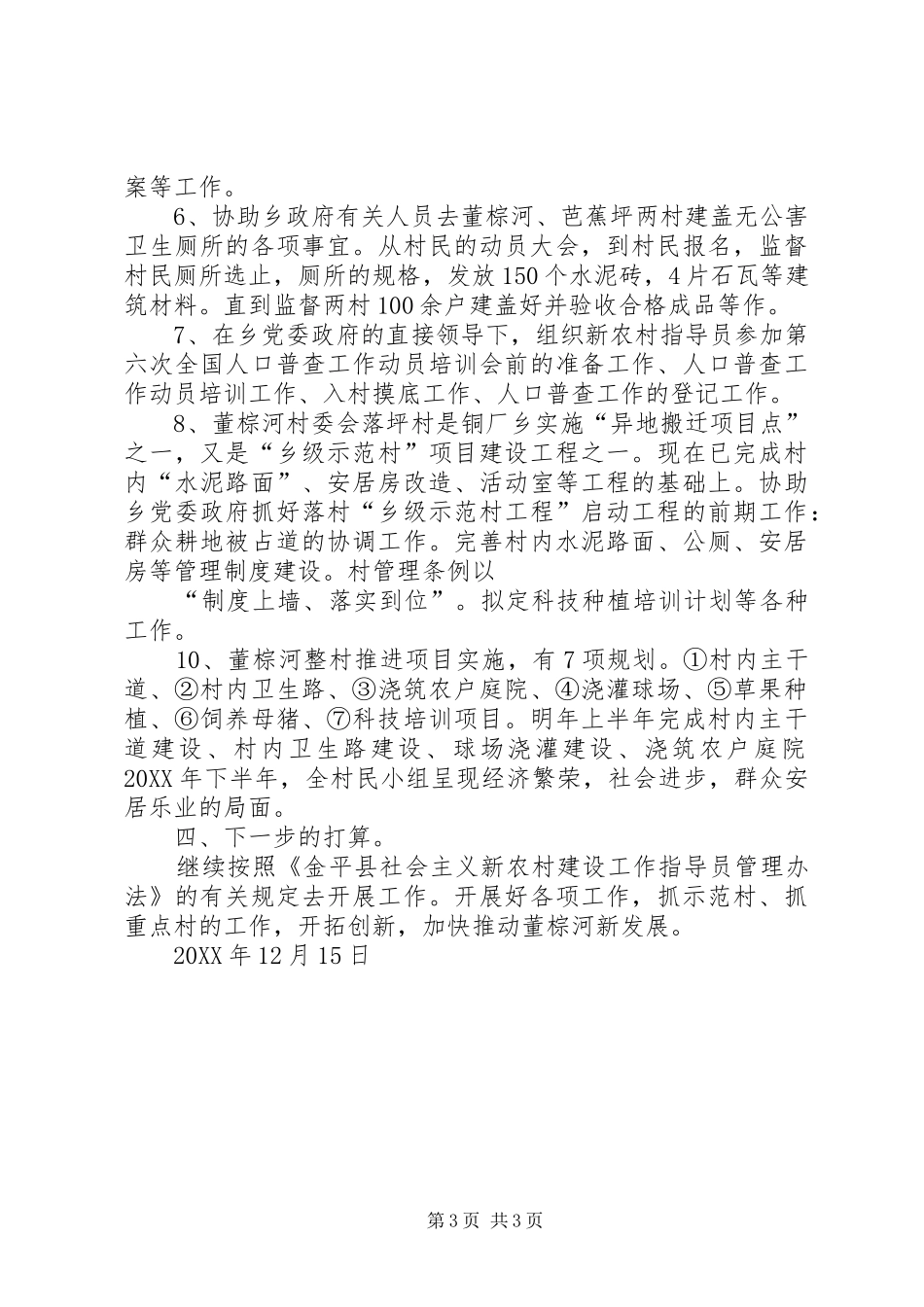 案等工作。

6、协助乡政府有关人员去董棕河、芭蕉坪两村建盖无公害卫生厕所的各项事宜。从村民的动员大会，到村民报名，监督村民厕所选止，厕所的规格，发放150个水泥砖，4片石瓦等建筑材料。直到监督两村100余户建盖好并验收合格成品等作。

7、在乡党委政府的直接领导下，组织新农村指导员参加第六次全国人口普查工作动员培训会前的准备工作、人口普查工作动员培训工作、入村摸底工作、人口普查工作的登记工作。

8、董棕河村委会落坪村是铜厂乡实施“异地搬迁项目点”之一，又是“乡级示范村”项目建设工程之一。现在已完成村内“水泥路面”、安居房改造、活动室等工程的基础上。协助乡党委政府抓好落村“乡级示范村工程”启动工程的前期工作：群众耕地被占道的协调工作。完善村内水泥路面、公厕、安居房等管理制度建设。村管理条例以

“制度上墙、落实到位”。拟定科技种植培训计划等各种工作。

10、董棕河整村推进项目实施，有7项规划。①村内主干道、②村内卫生路、③浇筑农户庭院、④浇灌球场、⑤草果种植、⑥饲养母猪、⑦科技培训项目。明年上半年完成村内主干道建设、村内卫生路建设、球场浇灌建设、浇筑农户庭院20XX年下半年，全村民小组呈现经济繁荣，社会进步，群众安居乐业的局面。

四、下一步的打算。

继续按照《金平县社会主义新农村建设工作指导员管理办法》的有关规定去开展工作。开展好各项工作，抓示范村、抓重点村的工作，开拓创新，加快推动董棕河新发展。

20XX年12月15日

第3页 共3页